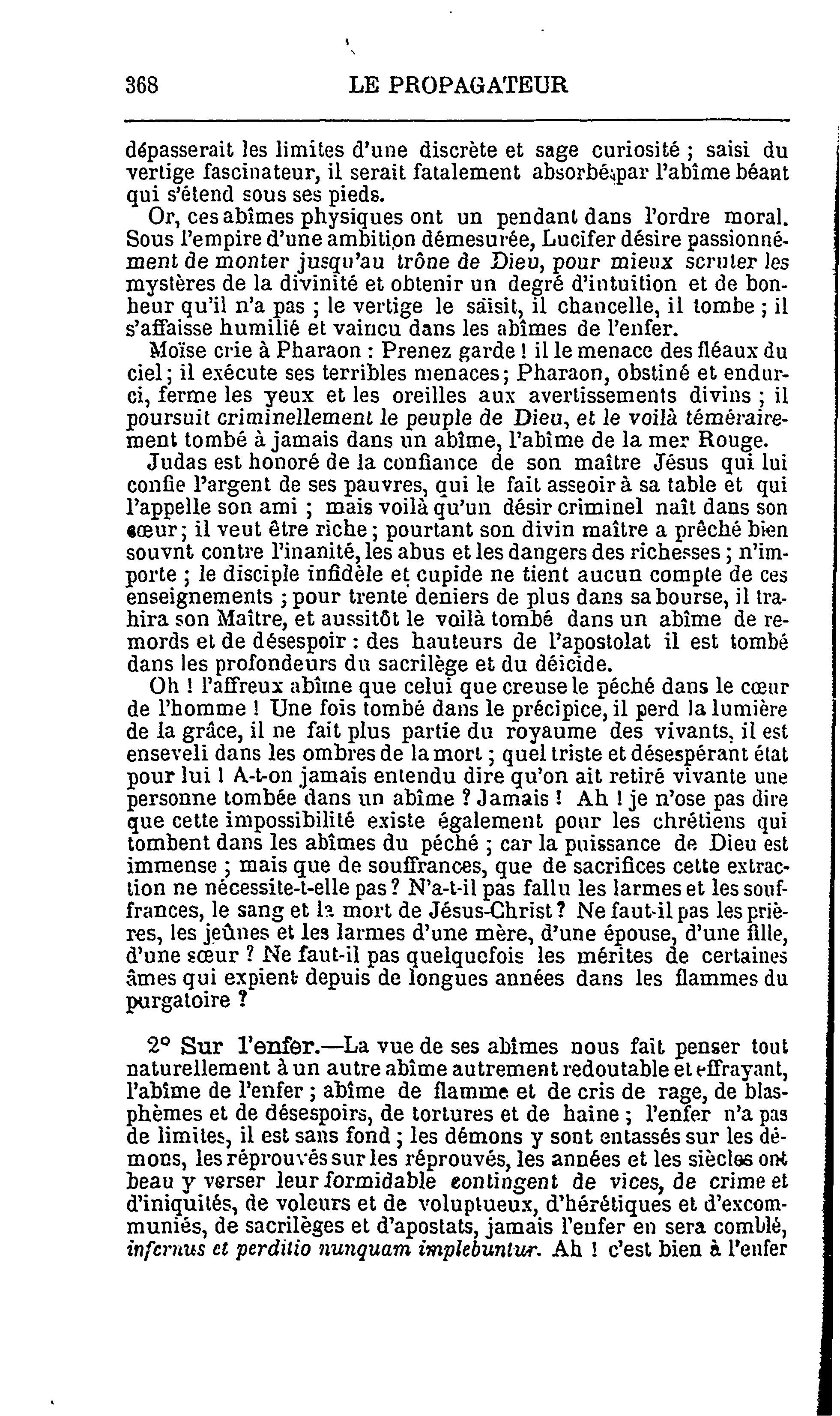 368 LE PROPAGATEUR

dépasserait les limites d'une discrète et sage curiosité ; saisi du vertige fascinateur, il serait fatalement absorbé par l'abîme béant qui s'étend sous ses pieds.

Or, ces abîmes physiques ont un pendant dans l'ordre moral. Sous l'empire d'une ambition démesurée, Lucifer désire passionnément de monter jusqu'au trône de Dieu, pour mieux scruter les mystères de la divinité et obtenir un degré d'intuition et de bonheur qu'il n'a pas ; le vertige le saisit, il chancelle, il tombe ; il s'affaisse humilié et vaincu dans les abîmes de l'enfer.

Moïse crie à Pharaon : Prenez garde ! il le menace des fléaux du ciel ; il exécute ses terribles menaces ; Pharaon, obstiné et endurci, ferme les yeux et les oreilles aux avertissements divins ; il poursuit criminellement le peuple de Dieu, et le voilà témérairement tombé à jamais dans un abîme, l'abîme de la mer Rouge.

Judas est honoré de la confiance de son maître Jésus qui lui confie l'argent de ses pauvres, qui le fait asseoir à sa table et qui l'appelle son ami ; mais voilà qu'un désir criminel naît dans son cœur ; il veut être riche ; pourtant son divin maître a prêché bien souvnt contre l'inanité, les abus et les dangers des richesses ; n'importe ; le disciple infidèle et cupide ne tient aucun compte de ces enseignements ; pour trente deniers de plus dans sa bourse, il trahira son Maître, et aussitôt le voilà tombé dans un abîme de remords et de désespoir : des hauteurs de l'apostolat il est tombé dans les profondeurs du sacrilège et du déicide.

Oh ! l'affreux abîme que celui que creuse le péché dans le cœur de l'homme ! Une fois tombé dans le précipice, il perd la lumière de la grâce, il ne fait plus partie du royaume des vivants, il est enseveli dans les ombres de la mort ; quel triste et désespérant état pour lui ! A-t-on jamais entendu dire qu'on ait retiré vivante une personne tombée dans un abîme ? Jamais ! Ah ! je n'ose pas dire que cette impossibilité existe également pour les chrétiens qui tombent dans les abîmes du péché ; car la puissance de Dieu est immense ; mais que de souffrances, que de sacrifices cette extraction ne nécessite-t-elle pas ? N'a-t-il pas fallu les larmes et les souffrances, le sang et la mort de Jésus-Christ ? Ne faut-il pas les prières, les jeûnes et les larmes d'une mère, d'une épouse, d'une fille, d'une sœur ? Ne faut-il pas quelquefois les mérites de certaines âmes qui expient depuis de longues années dans les flammes du purgatoire ?

2° Sur l'enfer.—La vue de ses abîmes nous fait penser tout naturellement à un autre abîme autrement redoutable et effrayant, l'abîme de l'enfer ; abîme de flamme et de cris de rage, de blasphèmes et de désespoirs, de tortures et de haine ; l'enfer n'a pas de limites, il est sans fond ; les démons y sont entassés sur les démons, les réprouvés sur les réprouvés, les années et les siècles ont beau y verser leur formidable contingent de vices, de crime et d'iniquités, de voleurs et de voluptueux, d'hérétiques et d'excommuniés, de sacrilèges et d'apostats, jamais l'enfer en sera comblé, infernus et perditio nunquam implebuntur. Ah ! c'est bien à l'enfer